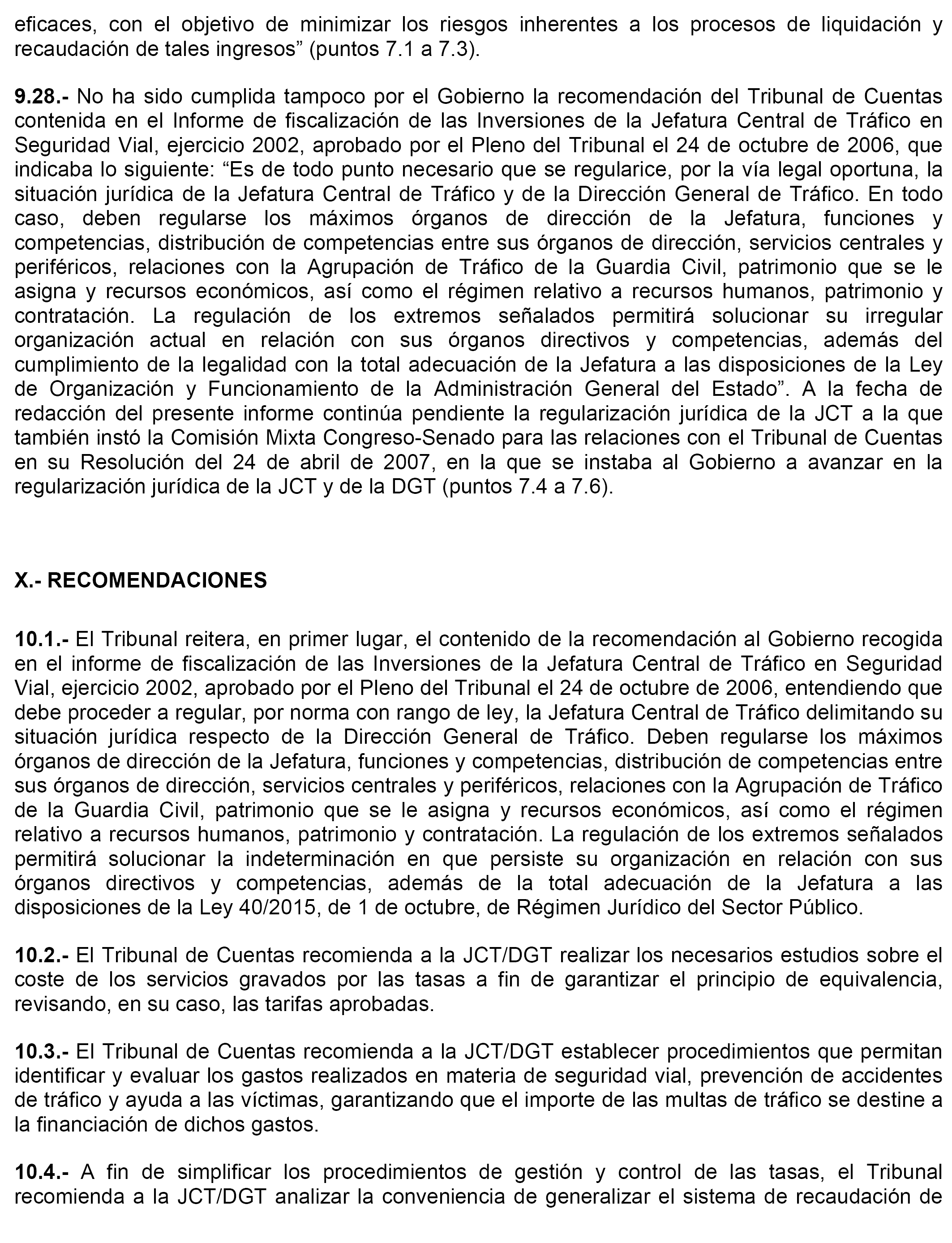 eficaces, con el objetivo de minimizar los riesgos inherentes a los procesos de liquidación y recaudación de tales ingresos” (puntos 7.1 a 7.3).

9.28.- No ha sido cumplida tampoco por el Gobierno la recomendación del Tribunal de Cuentas contenida en el Informe de fiscalización de las Inversiones de la Jefatura Central de Tráfico en Seguridad Vial, ejercicio 2002, aprobado por el Pleno del Tribunal el 24 de octubre de 2006, que indicaba lo siguiente: “Es de todo punto necesario que se regularice, por la vía legal oportuna, la situación jurídica de la Jefatura Central de Tráfico y de la Dirección General de Tráfico. En todo caso, deben regularse los máximos órganos de dirección de la Jefatura, funciones y competencias, distribución de competencias entre sus órganos de dirección, servicios centrales y periféricos, relaciones con la Agrupación de Tráfico de la Guardia Civil, patrimonio que se le asigna y recursos económicos, así como el régimen relativo a recursos humanos, patrimonio y contratación. La regulación de los extremos señalados permitirá solucionar su irregular organización actual en relación con sus órganos directivos y competencias, además del cumplimiento de la legalidad con la total adecuación de la Jefatura a las disposiciones de la Ley de Organización y Funcionamiento de la Administración General del Estado”. A la fecha de redacción del presente informe continúa pendiente la regularización jurídica de la JCT a la que también instó la Comisión Mixta Congreso-Senado para las relaciones con el Tribunal de Cuentas en su Resolución del 24 de abril de 2007, en la que se instaba al Gobierno a avanzar en la regularización jurídica de la JCT y de la DGT (puntos 7.4 a 7.6).

X.- RECOMENDACIONES

10.1.- El Tribunal reitera, en primer lugar, el contenido de la recomendación al Gobierno recogida en el informe de fiscalización de las Inversiones de la Jefatura Central de Tráfico en Seguridad Vial, ejercicio 2002, aprobado por el Pleno del Tribunal el 24 de octubre de 2006, entendiendo que debe proceder a regular, por norma con rango de ley, la Jefatura Central de Tráfico delimitando su situación jurídica respecto de la Dirección General de Tráfico. Deben regularse los máximos órganos de dirección de la Jefatura, funciones y competencias, distribución de competencias entre sus órganos de dirección, servicios centrales y periféricos, relaciones con la Agrupación de Tráfico de la Guardia Civil, patrimonio que se le asigna y recursos económicos, así como el régimen relativo a recursos humanos, patrimonio y contratación. La regulación de los extremos señalados permitirá solucionar la indeterminación en que persiste su organización en relación con sus órganos directivos y competencias, además de la total adecuación de la Jefatura a las disposiciones de la Ley 40/2015, de 1 de octubre, de Régimen Jurídico del Sector Público.

10.2.- El Tribunal de Cuentas recomienda a la JCT/DGT realizar los necesarios estudios sobre el coste de los servicios gravados por las tasas a fin de garantizar el principio de equivalencia, revisando, en su caso, las tarifas aprobadas.

10.3.- El Tribunal de Cuentas recomienda a la JCT/DGT establecer procedimientos que permitan identificar y evaluar los gastos realizados en materia de seguridad vial, prevención de accidentes de tráfico y ayuda a las víctimas, garantizando que el importe de las multas de tráfico se destine a la financiación de dichos gastos.

10.4.- A fin de simplificar los procedimientos de gestión y control de las tasas, el Tribunal recomienda a la JCT/DGT analizar la conveniencia de generalizar el sistema de recaudación de